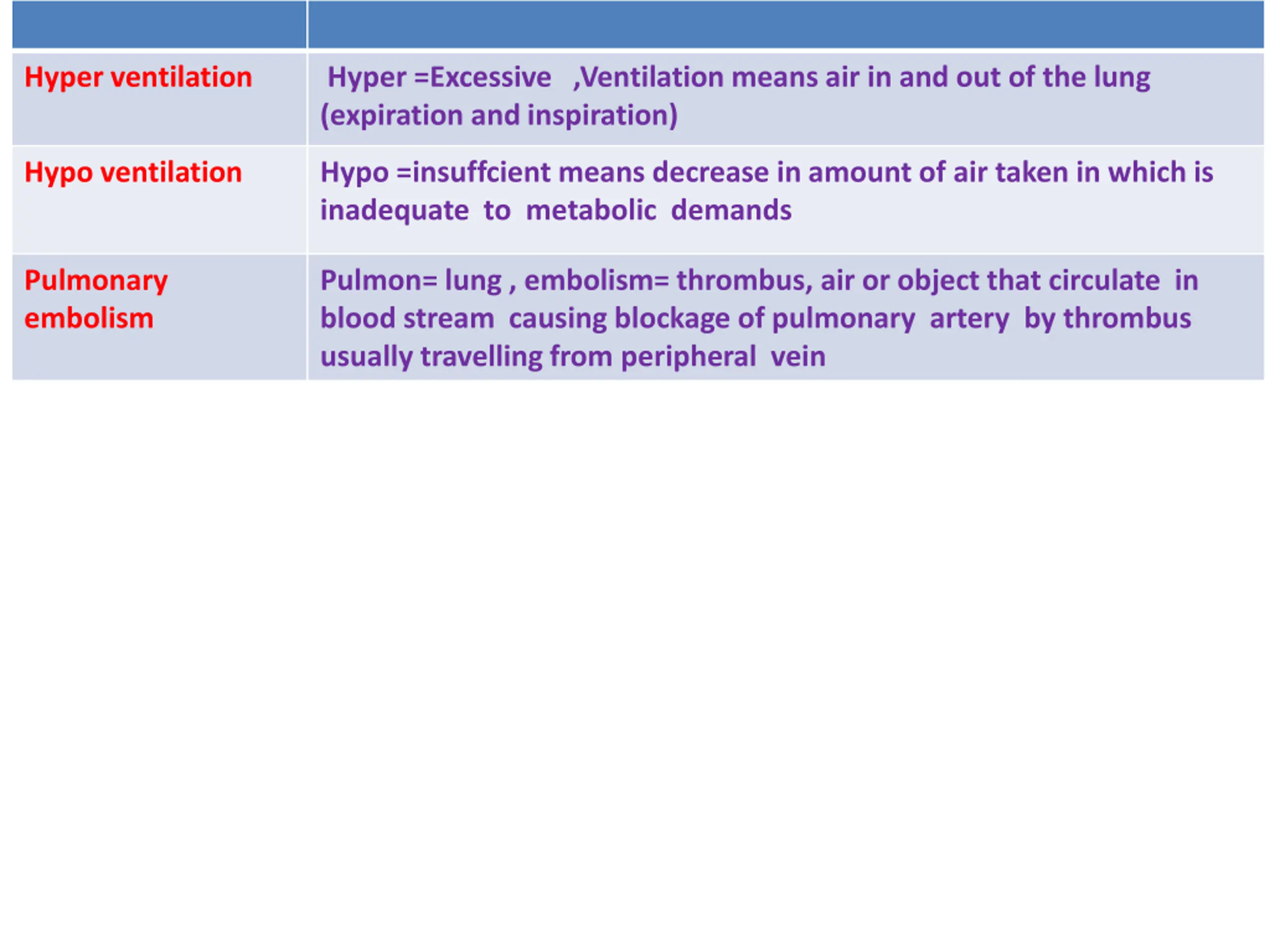 | | |
|---|---|
| Hyper ventilation | Hyper =Excessive ,Ventilation means air in and out of the lung (expiration and inspiration) |
| Hypo ventilation | Hypo =insuffcient means decrease in amount of air taken in which is inadequate to metabolic demands |
| Pulmonary embolism | Pulmon= lung , embolism= thrombus, air or object that circulate in blood stream causing blockage of pulmonary artery by thrombus usually travelling from peripheral vein |